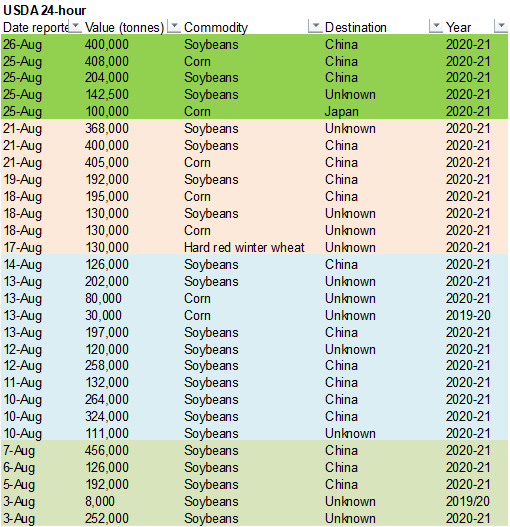 USDA 24-hour

| Date reporte | Value (tonnes) | Commodity | Destination | Year |
|---|---|---|---|---|
| 26-Aug | 400,000 | Soybeans | China | 2020-21 |
| 25-Aug | 408,000 | Corn | China | 2020-21 |
| 25-Aug | 204,000 | Soybeans | China | 2020-21 |
| 25-Aug | 142,500 | Soybeans | Unknown | 2020-21 |
| 25-Aug | 100,000 | Corn | Japan | 2020-21 |
| 21-Aug | 368,000 | Soybeans | Unknown | 2020-21 |
| 21-Aug | 400,000 | Soybeans | China | 2020-21 |
| 21-Aug | 405,000 | Corn | China | 2020-21 |
| 19-Aug | 192,000 | Soybeans | China | 2020-21 |
| 18-Aug | 195,000 | Corn | China | 2020-21 |
| 18-Aug | 130,000 | Soybeans | Unknown | 2020-21 |
| 18-Aug | 130,000 | Corn | Unknown | 2020-21 |
| 17-Aug | 130,000 | Hard red winter wheat | Unknown | 2020-21 |
| 14-Aug | 126,000 | Soybeans | China | 2020-21 |
| 13-Aug | 202,000 | Soybeans | Unknown | 2020-21 |
| 13-Aug | 80,000 | Corn | Unknown | 2020-21 |
| 13-Aug | 30,000 | Corn | Unknown | 2019-20 |
| 13-Aug | 197,000 | Soybeans | China | 2020-21 |
| 12-Aug | 120,000 | Soybeans | Unknown | 2020-21 |
| 12-Aug | 258,000 | Soybeans | China | 2020-21 |
| 11-Aug | 132,000 | Soybeans | China | 2020-21 |
| 10-Aug | 264,000 | Soybeans | China | 2020-21 |
| 10-Aug | 324,000 | Soybeans | China | 2020-21 |
| 10-Aug | 111,000 | Soybeans | Unknown | 2020-21 |
| 7-Aug | 456,000 | Soybeans | China | 2020-21 |
| 6-Aug | 126,000 | Soybeans | China | 2020-21 |
| 5-Aug | 192,000 | Soybeans | China | 2020-21 |
| 3-Aug | 8,000 | Soybeans | Unknown | 2019/20 |
| 3-Aug | 252,000 | Soybeans | Unknown | 2020-21 |